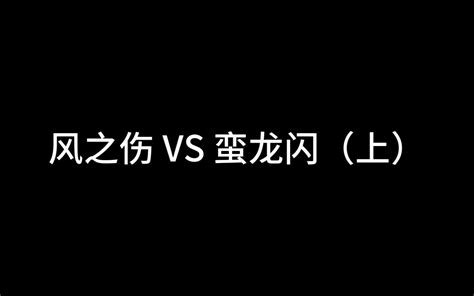 风之伤 VS 蛮龙闪（上）